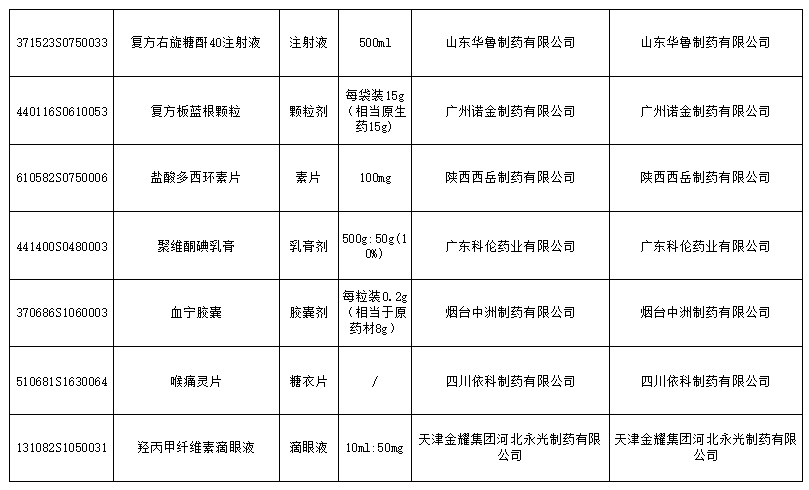 | 371523S0750033 | 复方右旋糖酐40注射液 | 注射液 | 500ml | 山东华鲁制药有限公司 | 山东华鲁制药有限公司 |
|---|---|---|---|---|---|
| 440116S0610053 | 复方板蓝根颗粒 | 颗粒剂 | 每袋装15g（相当原生药15g） | 广州诺金制药有限公司 | 广州诺金制药有限公司 |
| 610582S0750006 | 盐酸多西环素片 | 素片 | 100mg | 陕西西岳制药有限公司 | 陕西西岳制药有限公司 |
| 441400S0480003 | 聚维酮碘乳膏 | 乳膏剂 | 500g:50g(10%) | 广东科伦药业有限公司 | 广东科伦药业有限公司 |
| 370686S1060003 | 血宁胶囊 | 胶囊剂 | 每粒装0.2g（相当于原药材8g） | 烟台中洲制药有限公司 | 烟台中洲制药有限公司 |
| 510681S1630064 | 喉痛灵片 | 糖衣片 | / | 四川依科制药有限公司 | 四川依科制药有限公司 |
| 131082S1050031 | 羟丙甲纤维素滴眼液 | 滴眼液 | 10ml:50mg | 天津金耀集团河北永光制药有限公司 | 天津金耀集团河北永光制药有限公司 |